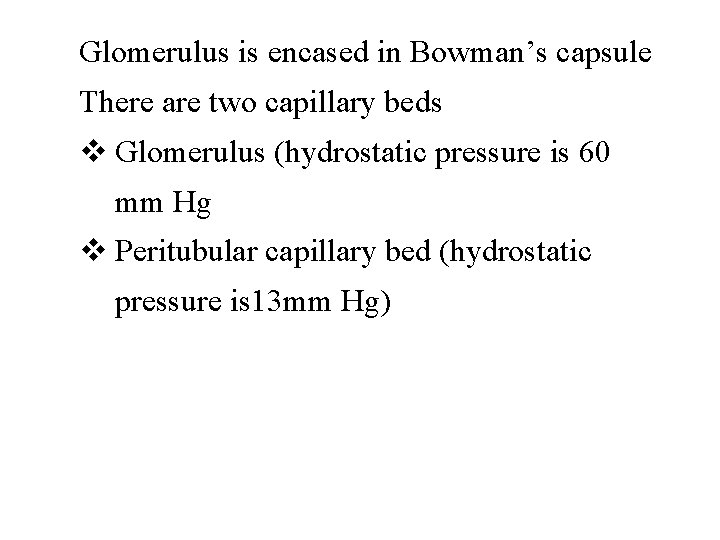 Glomerulus is encased in Bowman’s capsule

There are two capillary beds

❖ Glomerulus (hydrostatic pressure is 60 mm Hg

❖ Peritubular capillary bed (hydrostatic pressure is13mm Hg)